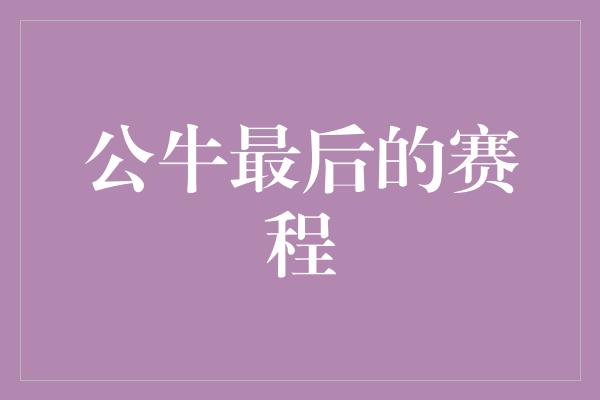 公牛最后的赛程